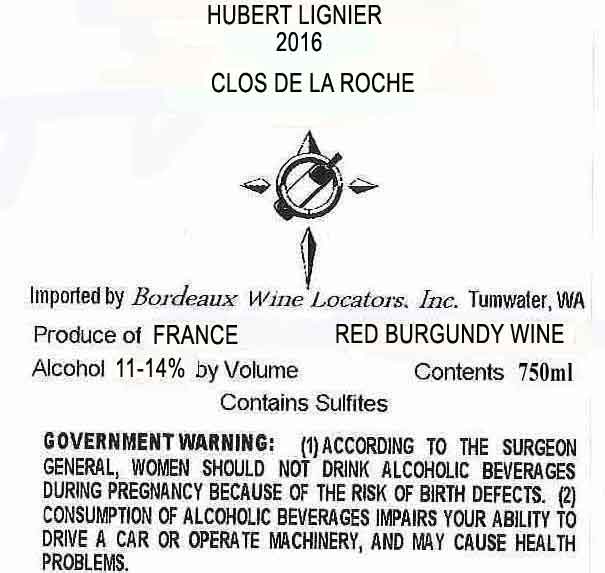 HUBERT LIGNIER
2016
CLOS DE LA ROCHE

Imported by Bordeaux Wine Locators. Inc. Tumwater, WA

Produce of FRANCE RED BURGUNDY WINE

Alcohol 11-14% by Volume Contents 750ml

Contains Sulfites

GOVERNMENT WARNING: (1) ACCORDING TO THE SURGEON GENERAL, WOMEN SHOULD NOT DRINK ALCOHOLIC BEVERAGES DURING PREGNANCY BECAUSE OF THE RISK OF BIRTH DEFECTS. (2) CONSUMPTION OF ALCOHOLIC BEVERAGES IMPAIRS YOUR ABILITY TO DRIVE A CAR OR OPERATE MACHINERY, AND MAY CAUSE HEALTH PROBLEMS.